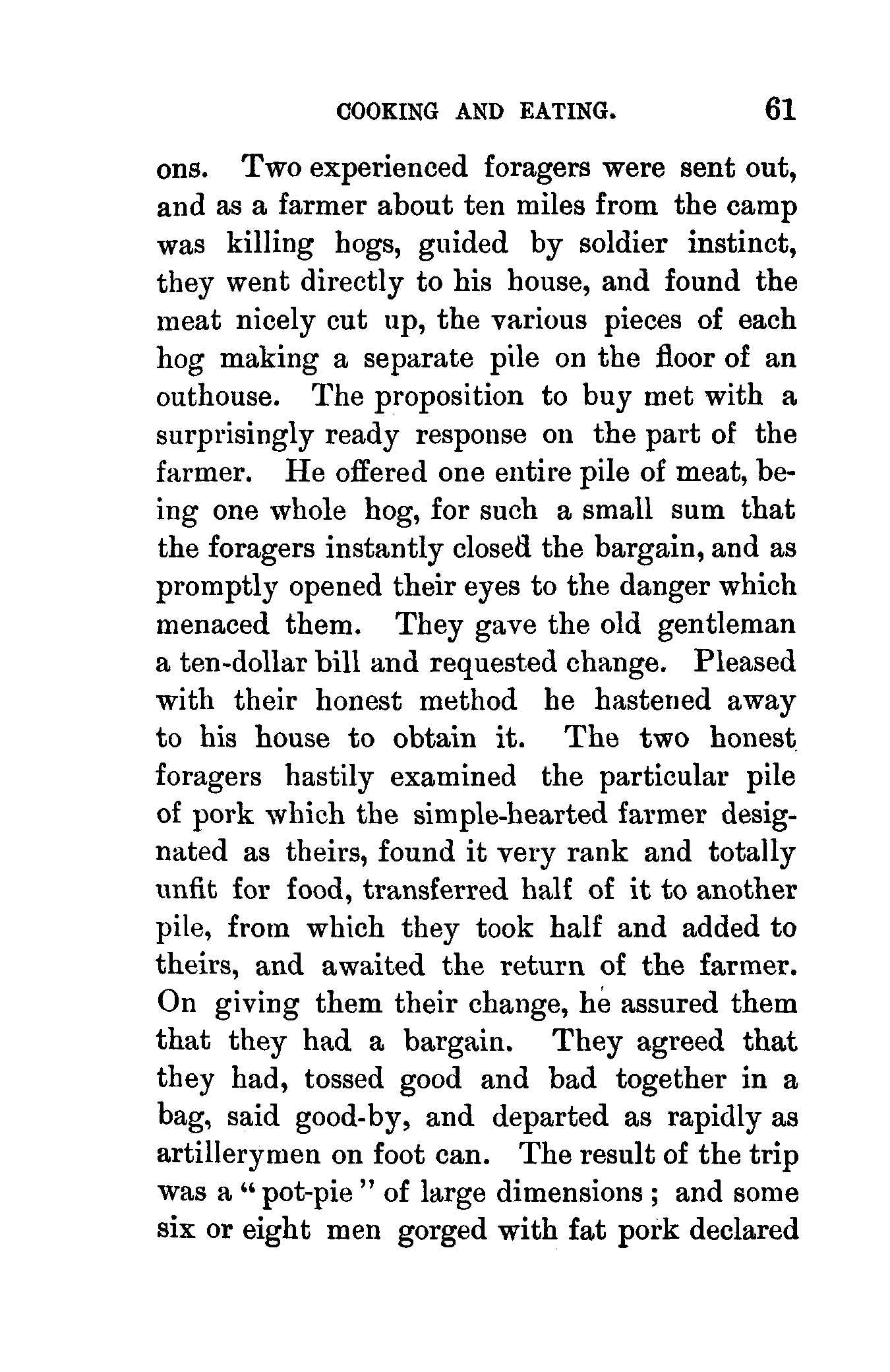 COOKING AND EATING. 61

ons. Two experienced foragers were sent out, and as a farmer about ten miles from the camp was killing hogs, guided by soldier instinct, they went directly to his house, and found the meat nicely cut up, the various pieces of each hog making a separate pile on the floor of an outhouse. The proposition to buy met with a surprisingly ready response on the part of the farmer. He offered one entire pile of meat, being one whole hog, for such a small sum that the foragers instantly closed the bargain, and as promptly opened their eyes to the danger which menaced them. They gave the old gentleman a ten-dollar bill and requested change. Pleased with their honest method he hastened away to his house to obtain it. The two honest foragers hastily examined the particular pile of pork which the simple-hearted farmer designated as theirs, found it very rank and totally unfit for food, transferred half of it to another pile, from which they took half and added to theirs, and awaited the return of the farmer. On giving them their change, he assured them that they had a bargain. They agreed that they had, tossed good and bad together in a bag, said good-by, and departed as rapidly as artillerymen on foot can. The result of the trip was a "pot-pie" of large dimensions; and some six or eight men gorged with fat pork declared